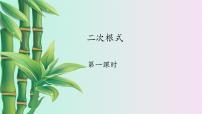 二次根式

第一课时